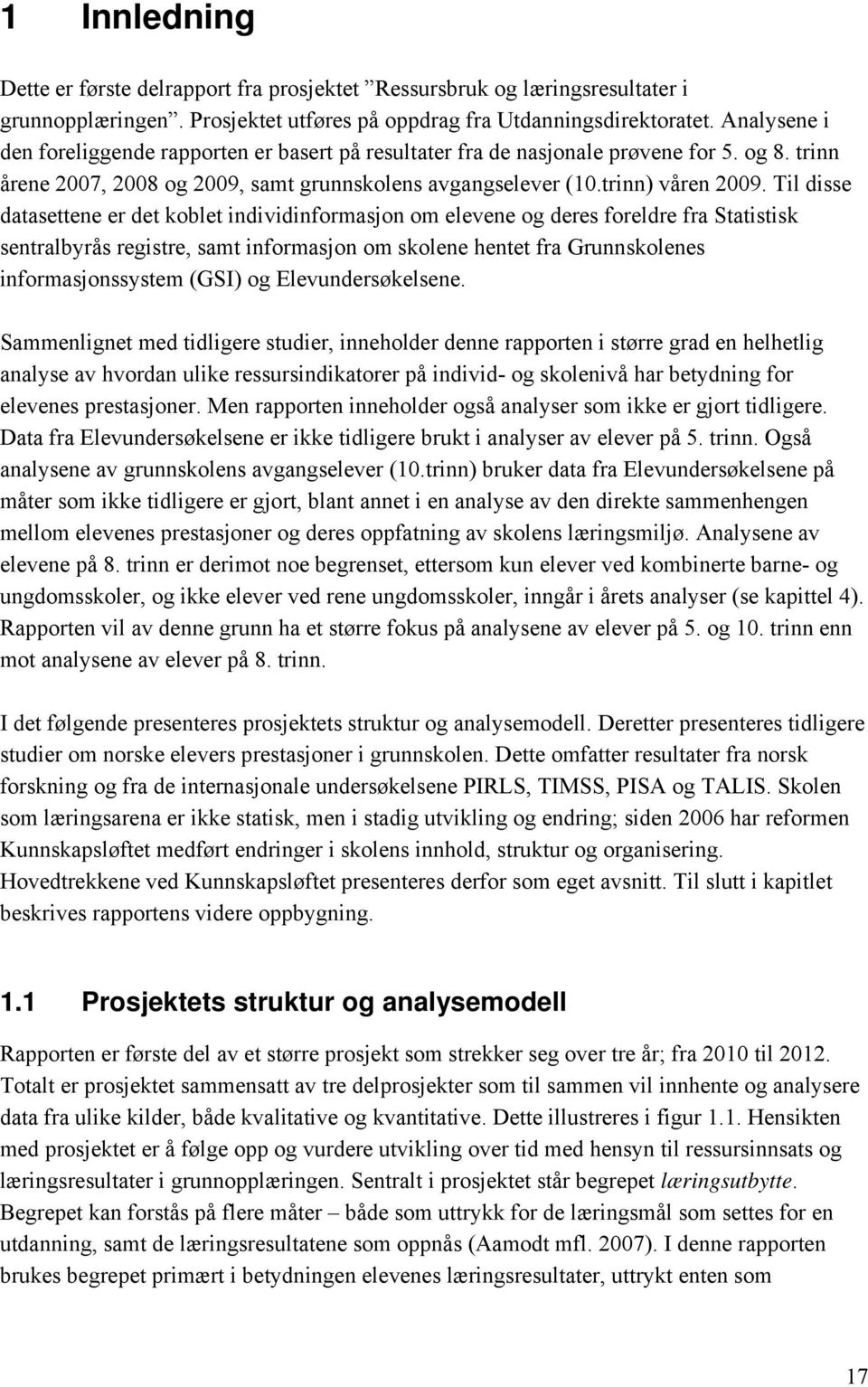 1 Innledning

Dette er første delrapport fra prosjektet ”Ressursbruk og læringsresultater i grunnopplæringen”. Prosjektet utføres på oppdrag fra Utdanningsdirektoratet. Analysene i den foreliggende rapporten er basert på resultater fra de nasjonale prøvene for 5. og 8. trinn årene 2007, 2008 og 2009, samt grunnskolens avgangselever (10.trinn) våren 2009. Til disse datasettene er det koblet individinformasjon om elevene og deres foreldre fra Statistisk sentralbyrås registre, samt informasjon om skolene hentet fra Grunnskolenes informasjonssystem (GSI) og Elevundersøkelsene.

Sammenlignet med tidligere studier, inneholder denne rapporten i større grad en helhetlig analyse av hvordan ulike ressursindikatorer på individ- og skolenivå har betydning for elevenes prestasjoner. Men rapporten inneholder også analyser som ikke er gjort tidligere. Data fra Elevundersøkelsene er ikke tidligere brukt i analyser av elever på 5. trinn. Også analysene av grunnskolens avgangselever (10.trinn) bruker data fra Elevundersøkelsene på måter som ikke tidligere er gjort, blant annet i en analyse av den direkte sammenhengen mellom elevenes prestasjoner og deres oppfatning av skolens læringsmiljø. Analysene av elevene på 8. trinn er derimot noe begrenset, ettersom kun elever ved kombinerte barne- og ungdomsskoler, og ikke elever ved rene ungdomsskoler, inngår i årets analyser (se kapittel 4). Rapporten vil av denne grunn ha et større fokus på analysene av elever på 5. og 10. trinn enn mot analysene av elever på 8. trinn.

I det følgende presenteres prosjektets struktur og analysemodell. Deretter presenteres tidligere studier om norske elevers prestasjoner i grunnskolen. Dette omfatter resultater fra norsk forskning og fra de internasjonale undersøkelsene PIRLS, TIMSS, PISA og TALIS. Skolen som læringsarena er ikke statisk, men i stadig utvikling og endring; siden 2006 har reformen Kunnskapsløftet medført endringer i skolens innhold, struktur og organisering. Hovedtrekkene ved Kunnskapsløftet presenteres derfor som eget avsnitt. Til slutt i kapitlet beskrives rapportens videre oppbygning.

1.1 Prosjektets struktur og analysemodell

Rapporten er første del av et større prosjekt som strekker seg over tre år; fra 2010 til 2012. Totalt er prosjektet sammensatt av tre delprosjekter som til sammen vil innhente og analysere data fra ulike kilder, både kvalitative og kvantitative. Dette illustreres i figur 1.1. Hensikten med prosjektet er å følge opp og vurdere utvikling over tid med hensyn til ressursinnsats og læringsresultater i grunnopplæringen. Sentralt i prosjektet står begrepet læringsutbytte. Begrepet kan forstås på flere måter – både som uttrykk for de læringsmål som settes for en utdanning, samt de læringsresultatene som oppnås (Aamodt mfl. 2007). I denne rapporten brukes begrepet primært i betydningen elevenes læringsresultater, uttrykt enten som

17